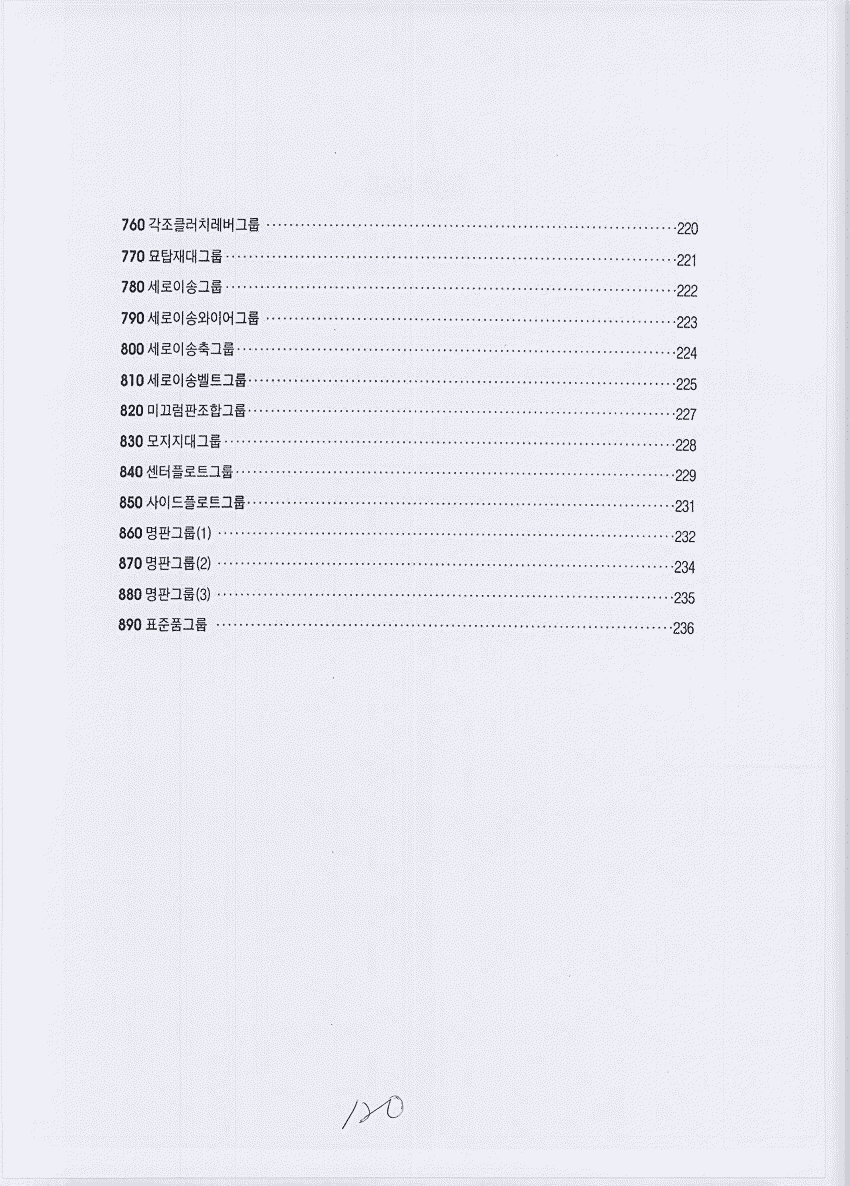 760 각조클러치레버그룹 220
770 묘탑재대그룹 221
780 세로이송그룹 222
790 세로이송와이어그룹 223
800 세로이송축그룹 224
810 세로이송벨트그룹 225
820 미끄럼판조합그룹 227
830 모지지대그룹 228
840 센터플로트그룹 229
850 사이드플로트그룹 231
860 명판그룹(1) 232
870 명판그룹(2) 234
880 명판그룹(3) 235
890 표준품그룹 236

120